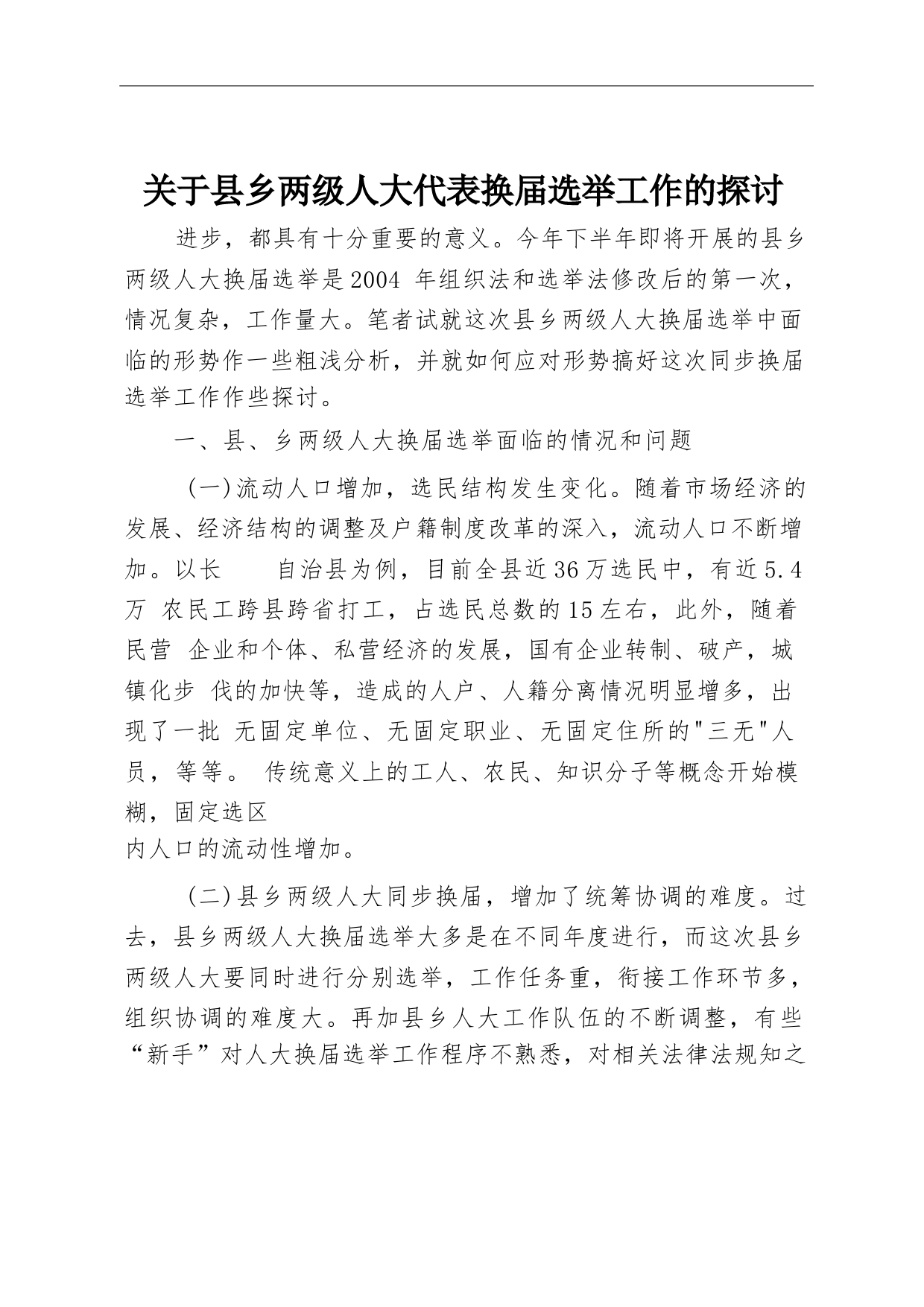 关于县乡两级人大代表换届选举工作的探讨

进步，都具有十分重要的意义。今年下半年即将开展的县乡两级人大换届选举是2004 年组织法和选举法修改后的第一次，情况复杂，工作量大。笔者试就这次县乡两级人大换届选举中面临的形势作一些粗浅分析，并就如何应对形势搞好这次同步换届选举工作作些探讨。

一、县、乡两级人大换届选举面临的情况和问题

(一)流动人口增加，选民结构发生变化。随着市场经济的发展、经济结构的调整及户籍制度改革的深入，流动人口不断增加。以长　　自治县为例，目前全县近36万选民中，有近5.4万 农民工跨县跨省打工，占选民总数的15左右，此外，随着民营 企业和个体、私营经济的发展，国有企业转制、破产，城镇化步 伐的加快等，造成的人户、人籍分离情况明显增多，出现了一批 无固定单位、无固定职业、无固定住所的"三无"人员，等等。 传统意义上的工人、农民、知识分子等概念开始模糊，固定选区
内人口的流动性增加。

(二)县乡两级人大同步换届，增加了统筹协调的难度。过去，县乡两级人大换届选举大多是在不同年度进行，而这次县乡两级人大要同时进行分别选举，工作任务重，衔接工作环节多，组织协调的难度大。再加县乡人大工作队伍的不断调整，有些“新手”对人大换届选举工作程序不熟悉，对相关法律法规知之